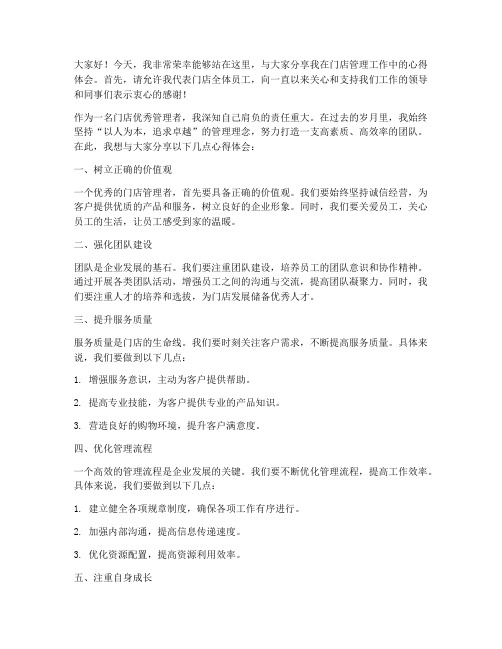 大家好！今天，我非常荣幸能够站在这里，与大家分享我在门店管理工作中的心得体会。首先，请允许我代表门店全体员工，向一直以来关心和支持我们工作的领导和同事们表示衷心的感谢！

作为一名门店优秀管理者，我深知自己肩负的责任重大。在过去的岁月里，我始终坚持“以人为本，追求卓越”的管理理念，努力打造一支高素质、高效率的团队。在此，我想与大家分享以下几点心得体会：

一、树立正确的价值观

一个优秀的门店管理者，首先要具备正确的价值观。我们要始终坚持诚信经营，为客户提供优质的产品和服务，树立良好的企业形象。同时，我们要关爱员工，关心员工的生活，让员工感受到家的温暖。

二、强化团队建设

团队是企业发展的基石。我们要注重团队建设，培养员工的团队意识和协作精神。通过开展各类团队活动，增强员工之间的沟通与交流，提高团队凝聚力。同时，我们要注重人才的培养和选拔，为门店发展储备优秀人才。

三、提升服务质量

服务质量是门店的生命线。我们要时刻关注客户需求，不断提高服务质量。具体来说，我们要做到以下几点：

1. 增强服务意识，主动为客户提供帮助。

2. 提高专业技能，为客户提供专业的产品知识。

3. 营造良好的购物环境，提升客户满意度。

四、优化管理流程

一个高效的管理流程是企业发展的关键。我们要不断优化管理流程，提高工作效率。具体来说，我们要做到以下几点：

1. 建立健全各项规章制度，确保各项工作有序进行。

2. 加强内部沟通，提高信息传递速度。

3. 优化资源配置，提高资源利用效率。

五、注重自身成长